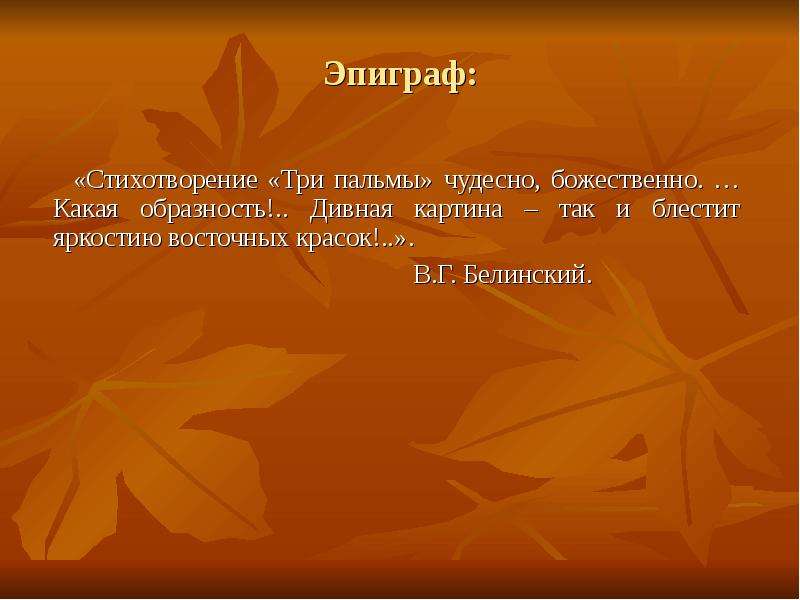 Эпиграф:

«Стихотворение «Три пальмы» чудесно, божественно. … Какая образность!.. Дивная картина – так и блестит яркостию восточных красок!..».

В.Г. Белинский.